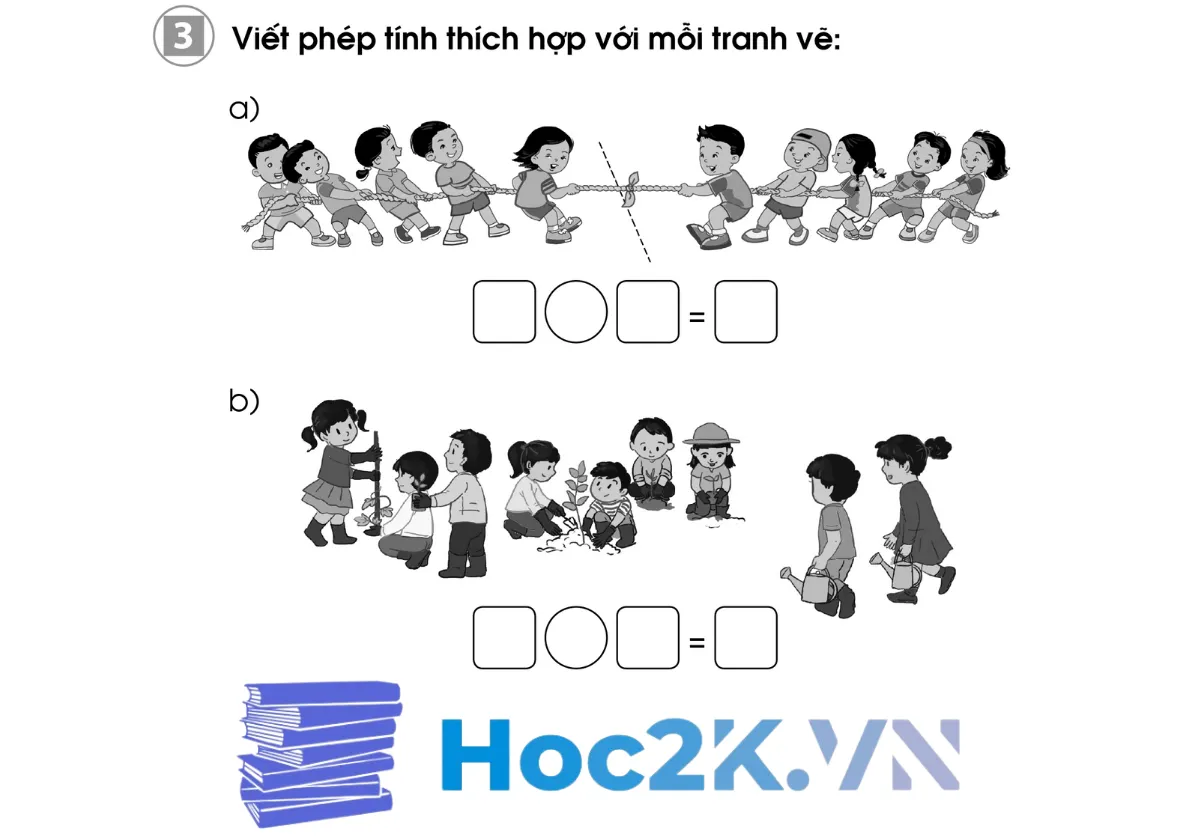 3 Viết phép tính thích hợp với mỗi tranh vẽ:

a)

=

b)

=

Hoc2K.VN